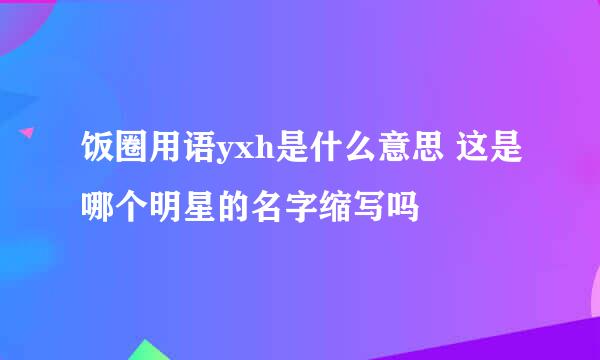 饭圈用语yxh是什么意思 这是哪个明星的名字缩写吗